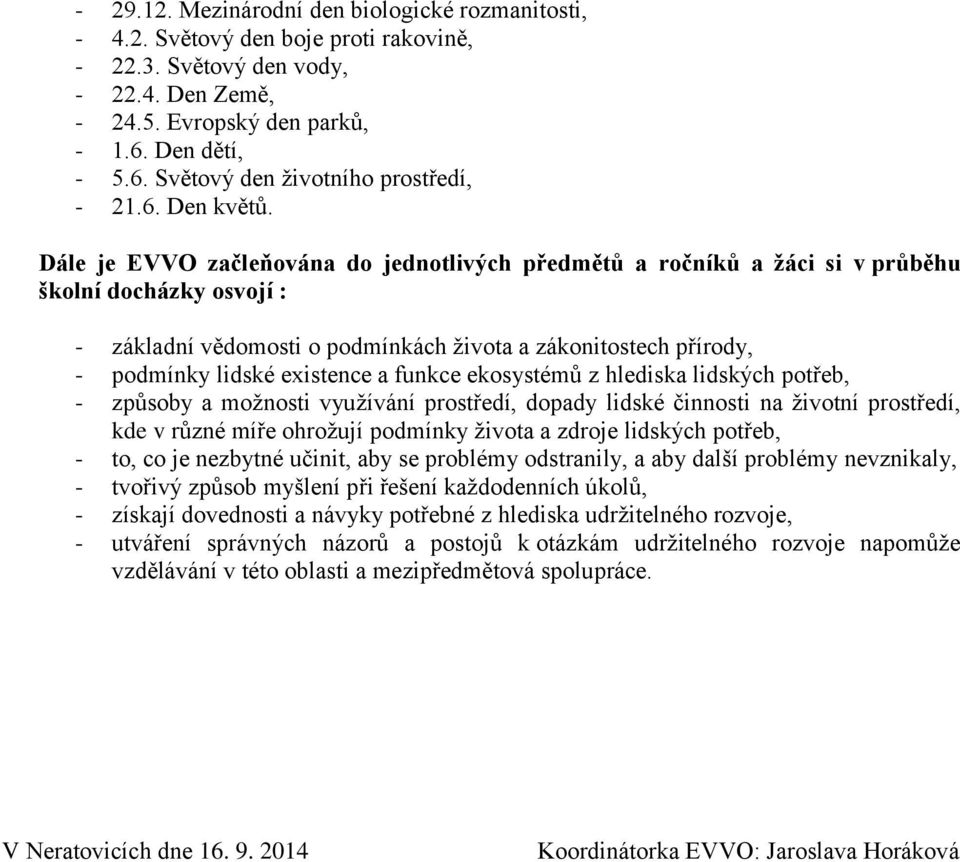 - 29.12. Mezinárodní den biologické rozmanitosti,
- 4.2. Světový den boje proti rakovině,
- 22.3. Světový den vody,
- 22.4. Den Země,
- 24.5. Evropský den parků,
- 1.6. Den dětí,
- 5.6. Světový den životního prostředí,
- 21.6. Den květů.

Dále je EVVO začleňována do jednotlivých předmětů a ročníků a žáci si v průběhu školní docházky osvojí :

- základní vědomosti o podmínkách života a zákonitostech přírody,
- podmínky lidské existence a funkce ekosystémů z hlediska lidských potřeb,
- způsoby a možnosti využívání prostředí, dopady lidské činnosti na životní prostředí, kde v různé míře ohrožují podmínky života a zdroje lidských potřeb,
- to, co je nezbytné učinit, aby se problémy odstranily, a aby další problémy nevznikaly,
- tvořivý způsob myšlení při řešení každodenních úkolů,
- získají dovednosti a návyky potřebné z hlediska udržitelného rozvoje,
- utváření správných názorů a postojů k otázkám udržitelného rozvoje napomůže vzdělávání v této oblasti a mezipředmětová spolupráce.

V Neratovicích dne 16. 9. 2014 Koordinátorka EVVO: Jaroslava Horáková